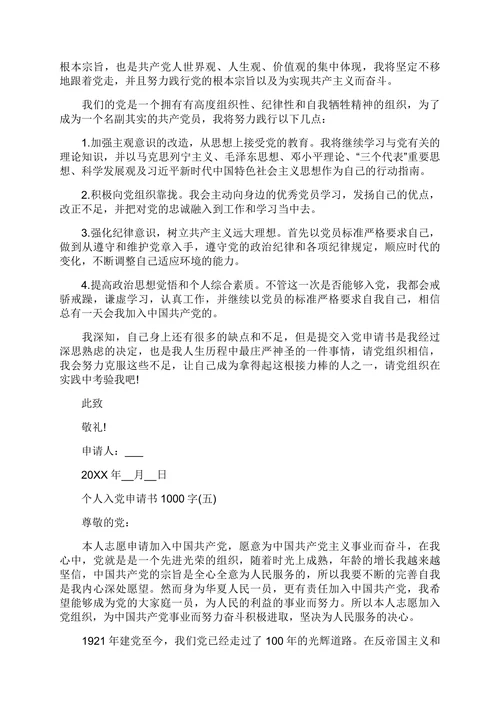 根本宗旨，也是共产党人世界观、人生观、价值观的集中体现，我将坚定不移地跟着党走，并且努力践行党的根本宗旨以及为实现共产主义而奋斗。

我们的党是一个拥有有高度组织性、纪律性和自我牺牲精神的组织，为了成为一个名副其实的共产党员，我将努力践行以下几点：

1.加强主观意识的改造，从思想上接受党的教育。我将继续学习与党有关的理论知识，并以马克思列宁主义、毛泽东思想、邓小平理论、"三个代表"重要思想、科学发展观及习近平新时代中国特色社会主义思想作为自己的行动指南。

2.积极向党组织靠拢。我会主动向身边的优秀党员学习，发扬自己的优点，改正不足，并把对党的忠诚融入到工作和学习当中去。

3.强化纪律意识，树立共产主义远大理想。首先以党员标准严格要求自己，做到从遵守和维护党章入手，遵守党的政治纪律和各项纪律规定，顺应时代的变化，不断调整自己适应环境的能力。

4.提高政治思想觉悟和个人综合素质。不管这一次是否能够入党，我都会戒骄戒躁，谦虚学习，认真工作，并继续以党员的标准严格要求自我自己，相信总有一天会我加入中国共产党的。

我深知，自己身上还有很多的缺点和不足，但是提交入党申请书是我经过深思熟虑的决定，也是我人生历程中最庄严神圣的一件事情，请党组织相信，我会努力克服这些不足，让自己成为拿得起这根接力棒的人之一，请党组织在实践中考验我吧!

此致

敬礼!

申请人：___

20XX 年__月__日

个人入党申请书 1000 字(五)

尊敬的党：

本人志愿申请加入中国共产党，愿意为中国共产党主义事业而奋斗，在我心中，党就是一个先进光荣的组织，随着时光上成熟，年龄的增长我越来越坚信，中国共产党的宗旨是全心全意为人民服务的，所以我要不断的完善自我是我内心深处愿望。然而身为华夏人民一员，更有责任加入中国共产党，我希望能够成为党的大家庭一员，为人民的利益的事业而努力。所以本人志愿加入党组织，为中国共产党事业而努力奋斗积极进取，坚决为人民服务的决心。

1921 年建党至今，我们党已经走过了 100 年的光辉道路。在反帝国主义和